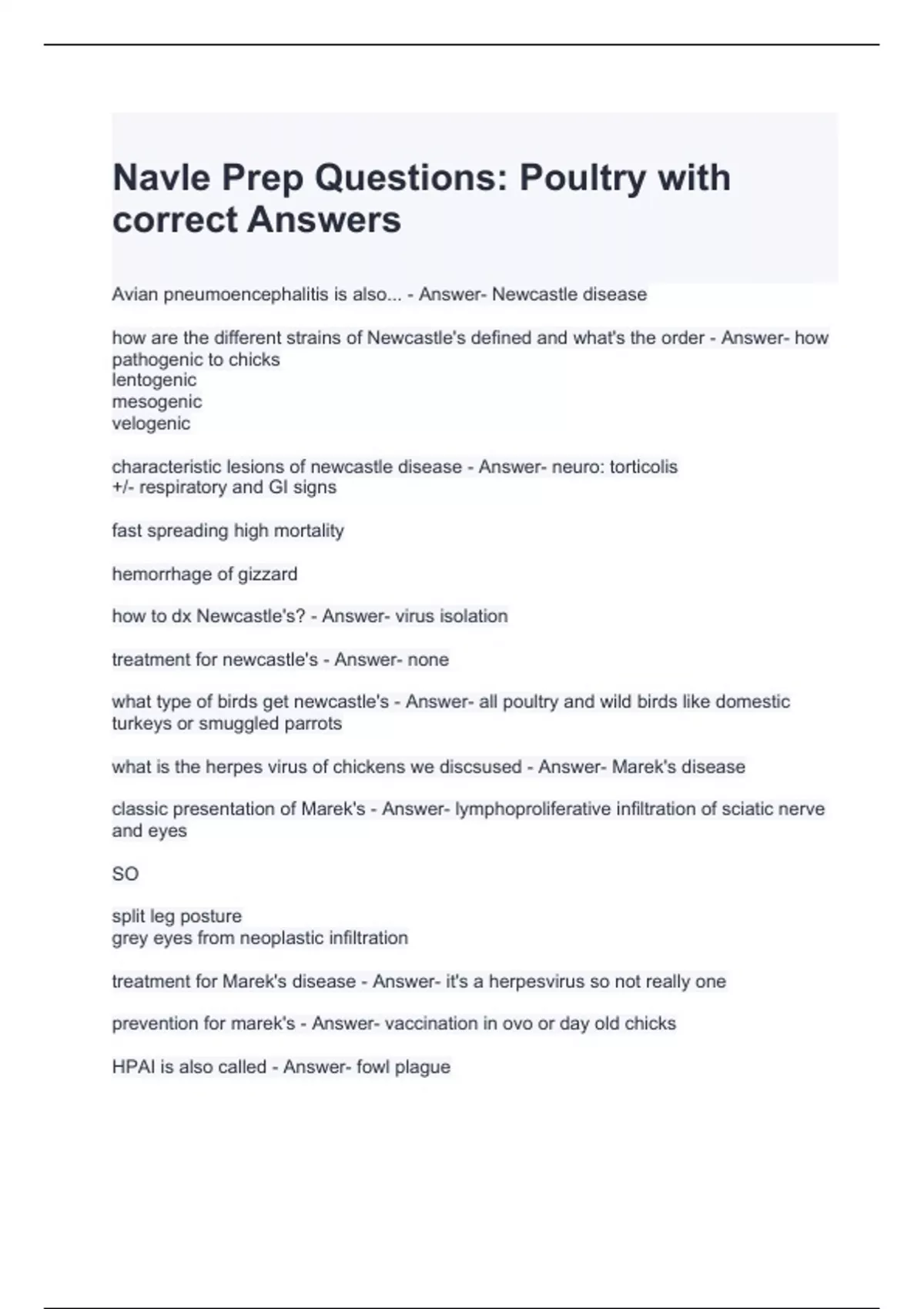 Navle Prep Questions: Poultry with correct Answers

Avian pneumoencephalitis is also... - Answer- Newcastle disease

how are the different strains of Newcastle's defined and what's the order - Answer- how pathogenic to chicks
lentogenic
mesogenic
velogenic

characteristic lesions of newcastle disease - Answer- neuro: torticolis
+/- respiratory and GI signs

fast spreading high mortality

hemorrhage of gizzard

how to dx Newcastle's? - Answer- virus isolation

treatment for newcastle's - Answer- none

what type of birds get newcastle's - Answer- all poultry and wild birds like domestic turkeys or smuggled parrots

what is the herpes virus of chickens we discsused - Answer- Marek's disease

classic presentation of Marek's - Answer- lymphoproliferative infiltration of sciatic nerve and eyes

SO

split leg posture
grey eyes from neoplastic infiltration

treatment for Marek's disease - Answer- it's a herpesvirus so not really one

prevention for marek's - Answer- vaccination in ovo or day old chicks

HPAI is also called - Answer- fowl plague